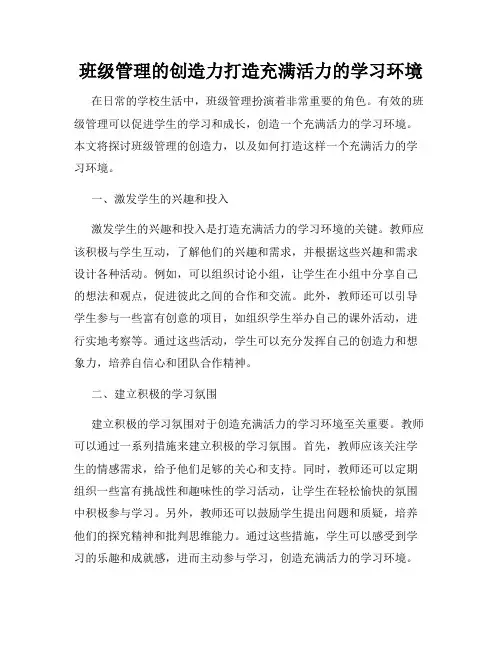 班级管理的创造力打造充满活力的学习环境

在日常的学校生活中，班级管理扮演着非常重要的角色。有效的班级管理可以促进学生的学习和成长，创造一个充满活力的学习环境。本文将探讨班级管理的创造力，以及如何打造这样一个充满活力的学习环境。

一、激发学生的兴趣和投入

激发学生的兴趣和投入是打造充满活力的学习环境的关键。教师应该积极与学生互动，了解他们的兴趣和需求，并根据这些兴趣和需求设计各种活动。例如，可以组织讨论小组，让学生在小组中分享自己的想法和观点，促进彼此之间的合作和交流。此外，教师还可以引导学生参与一些富有创意的项目，如组织学生举办自己的课外活动，进行实地考察等。通过这些活动，学生可以充分发挥自己的创造力和想象力，培养自信心和团队合作精神。

二、建立积极的学习氛围

建立积极的学习氛围对于创造充满活力的学习环境至关重要。教师可以通过一系列措施来建立积极的学习氛围。首先，教师应该关注学生的情感需求，给予他们足够的关心和支持。同时，教师还可以定期组织一些富有挑战性和趣味性的学习活动，让学生在轻松愉快的氛围中积极参与学习。另外，教师还可以鼓励学生提出问题和质疑，培养他们的探究精神和批判思维能力。通过这些措施，学生可以感受到学习的乐趣和成就感，进而主动参与学习，创造充满活力的学习环境。